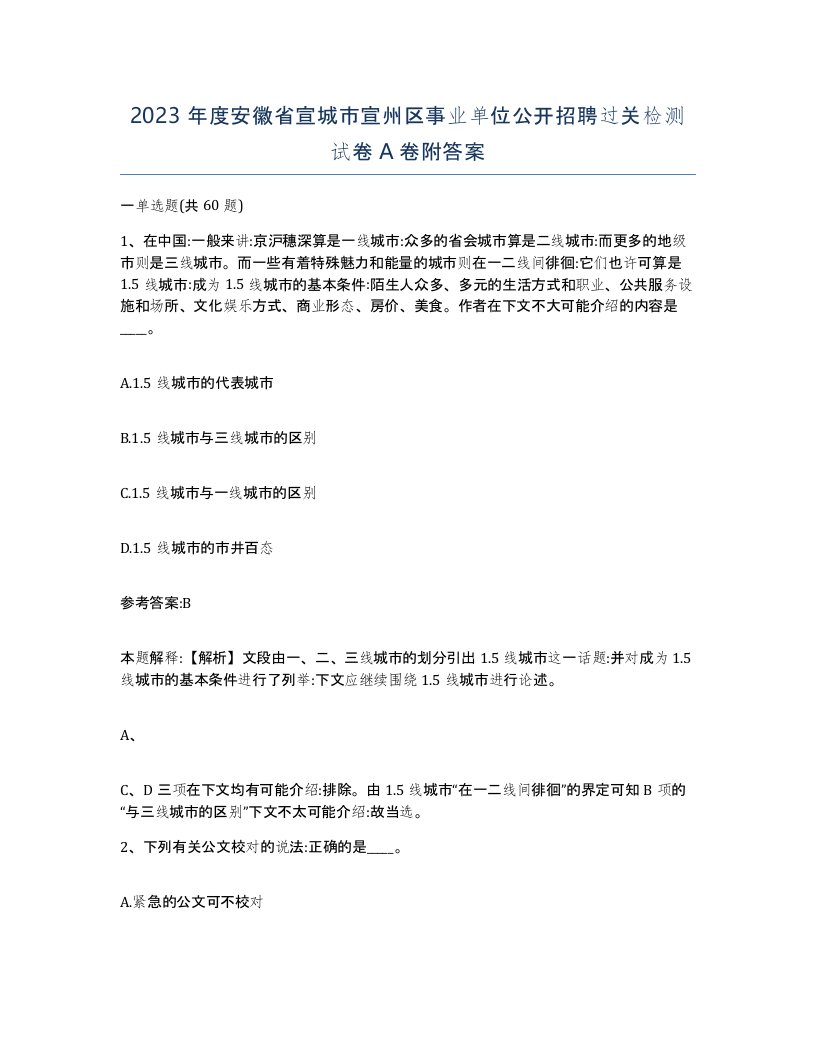 2023 年度安徽省宣城市宣州区事业单位公开招聘过关检测试卷 A 卷附答案

一单选题(共 60 题)

1、在中国:一般来讲:京沪穗深算是一线城市:众多的省会城市算是二线城市:而更多的地级市则是三线城市。而一些有着特殊魅力和能量的城市则在一二线间徘徊:它们也许可算是 1.5 线城市:成为 1.5 线城市的基本条件:陌生人众多、多元的生活方式和职业、公共服务设施和场所、文化娱乐方式、商业形态、房价、美食。作者在下文不大可能介绍的内容是____。

A.1.5 线城市的代表城市

B.1.5 线城市与三线城市的区别

C.1.5 线城市与一线城市的区别

D.1.5 线城市的市井百态

参考答案:B

本题解释:【解析】文段由一、二、三线城市的划分引出 1.5 线城市这一话题:并对成为 1.5 线城市的基本条件进行了列举:下文应继续围绕 1.5 线城市进行论述。

A、

C、D 三项在下文均有可能介绍:排除。由 1.5 线城市“在一二线间徘徊”的界定可知 B 项的“与三线城市的区别”下文不太可能介绍:故当选。

2、下列有关公文校对的说法:正确的是____。

A.紧急的公文可不校对